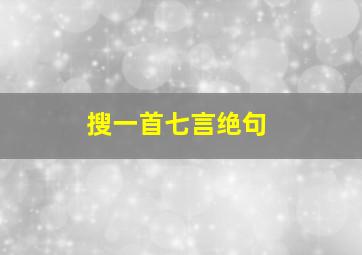 搜一首七言绝句